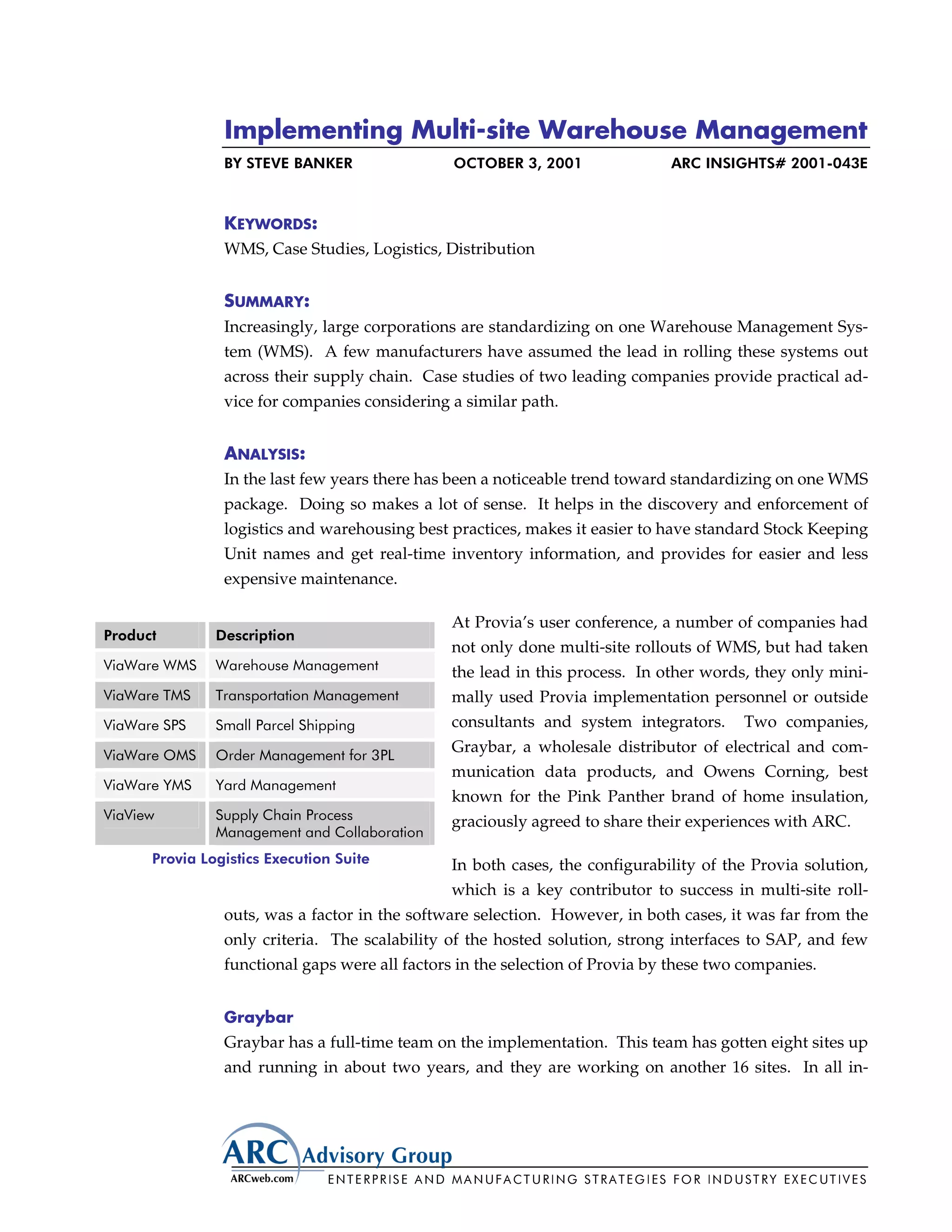 Implementing Multi-site Warehouse Management

BY STEVE BANKER OCTOBER 3, 2001 ARC INSIGHTS# 2001-043E

KEYWORDS:
WMS, Case Studies, Logistics, Distribution

SUMMARY:
Increasingly, large corporations are standardizing on one Warehouse Management System (WMS). A few manufacturers have assumed the lead in rolling these systems out across their supply chain. Case studies of two leading companies provide practical advice for companies considering a similar path.

ANALYSIS:
In the last few years there has been a noticeable trend toward standardizing on one WMS package. Doing so makes a lot of sense. It helps in the discovery and enforcement of logistics and warehousing best practices, makes it easier to have standard Stock Keeping Unit names and get real-time inventory information, and provides for easier and less expensive maintenance.

| Product | Description |
|---|---|
| ViaWare WMS | Warehouse Management |
| ViaWare TMS | Transportation Management |
| ViaWare SPS | Small Parcel Shipping |
| ViaWare OMS | Order Management for 3PL |
| ViaWare YMS | Yard Management |
| ViaView | Supply Chain Process Management and Collaboration |

Provia Logistics Execution Suite

At Provia's user conference, a number of companies had not only done multi-site rollouts of WMS, but had taken the lead in this process. In other words, they only minimally used Provia implementation personnel or outside consultants and system integrators. Two companies, Graybar, a wholesale distributor of electrical and communication data products, and Owens Corning, best known for the Pink Panther brand of home insulation, graciously agreed to share their experiences with ARC.

In both cases, the configurability of the Provia solution, which is a key contributor to success in multi-site rollouts, was a factor in the software selection. However, in both cases, it was far from the only criteria. The scalability of the hosted solution, strong interfaces to SAP, and few functional gaps were all factors in the selection of Provia by these two companies.

Graybar
Graybar has a full-time team on the implementation. This team has gotten eight sites up and running in about two years, and they are working on another 16 sites. In all in-

ARC Advisory Group
ARCweb.com
ENTERPRISE AND MANUFACTURING STRATEGIES FOR INDUSTRY EXECUTIVES